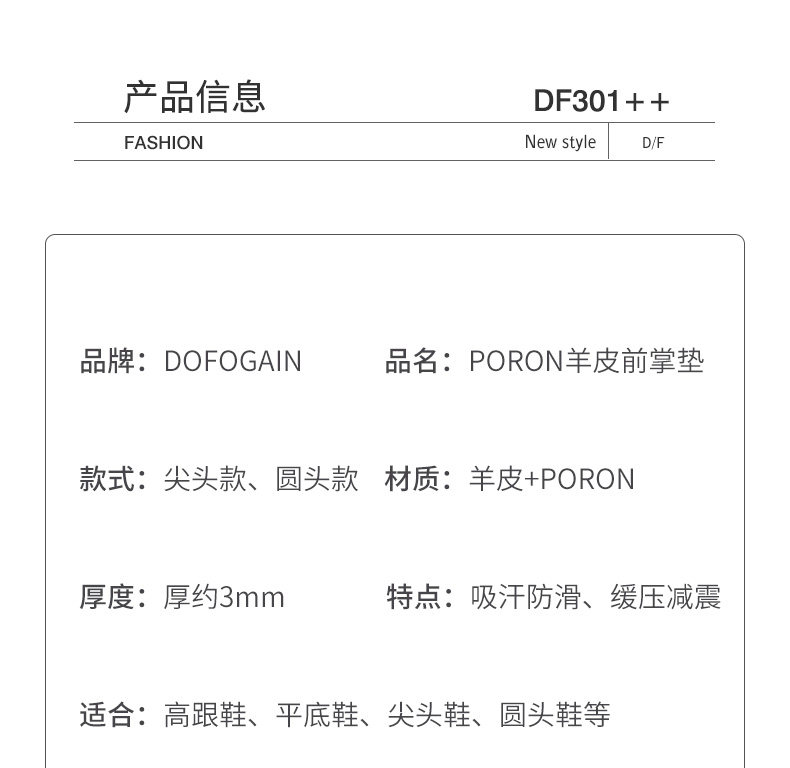 产品信息 DF301++

FASHION New style D/F

品牌：DOFOGAIN 品名：PORON羊皮前掌垫

款式：尖头款、圆头款 材质：羊皮+PORON

厚度：厚约3mm 特点：吸汗防滑、缓压减震

适合：高跟鞋、平底鞋、尖头鞋、圆头鞋等